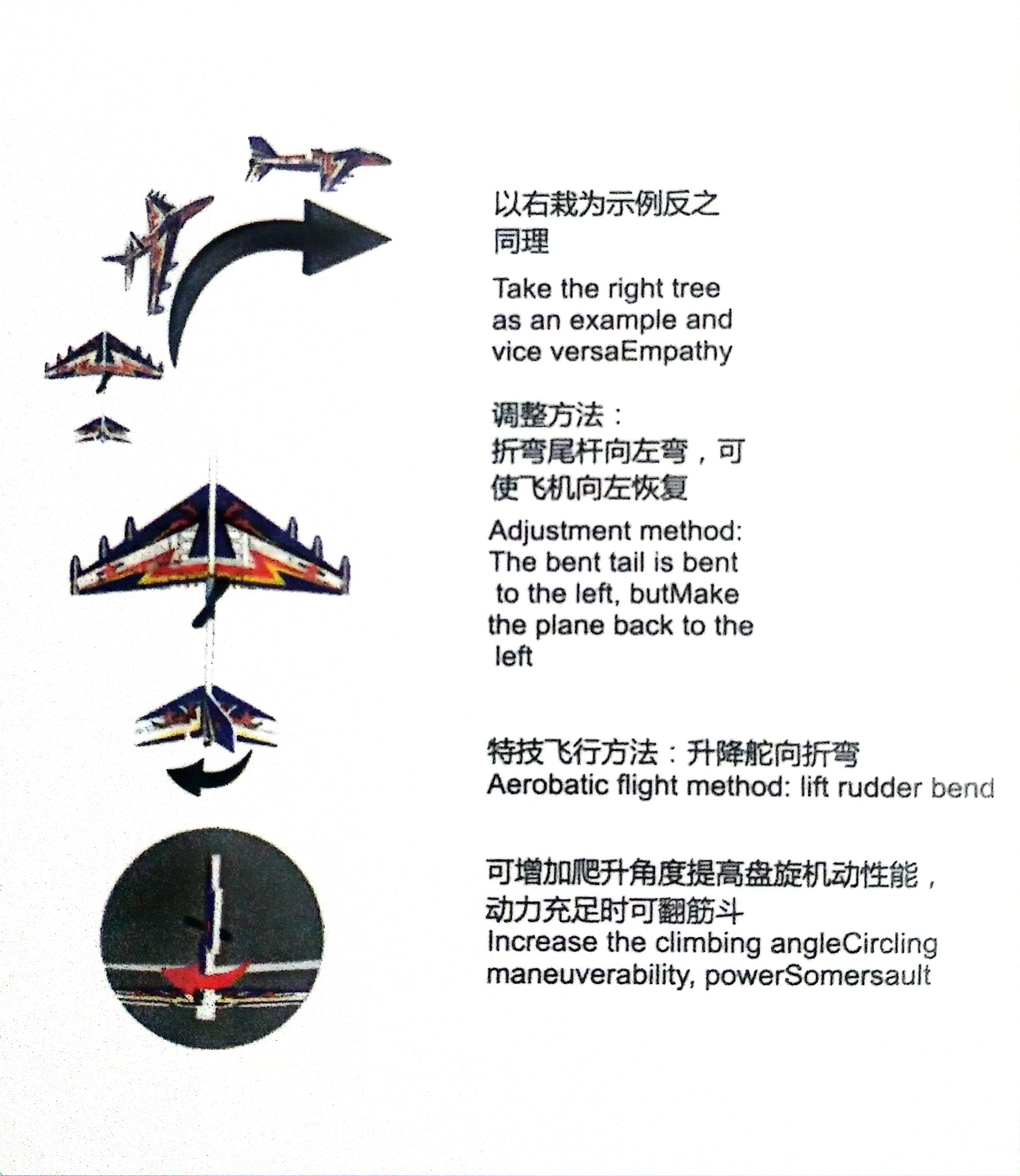 以右栽为示例反之同理

Take the right tree as an example and vice versaEmpathy

调整方法：
折弯尾杆向左弯，可使飞机向左恢复

Adjustment method: The bent tail is bent to the left, butMake the plane back to the left

特技飞行方法：升降舵向折弯
Aerobatic flight method: lift rudder bend

可增加爬升角度提高盘旋机动性能，动力充足时可翻筋斗
Increase the climbing angleCircling maneuverability, powerSomersault